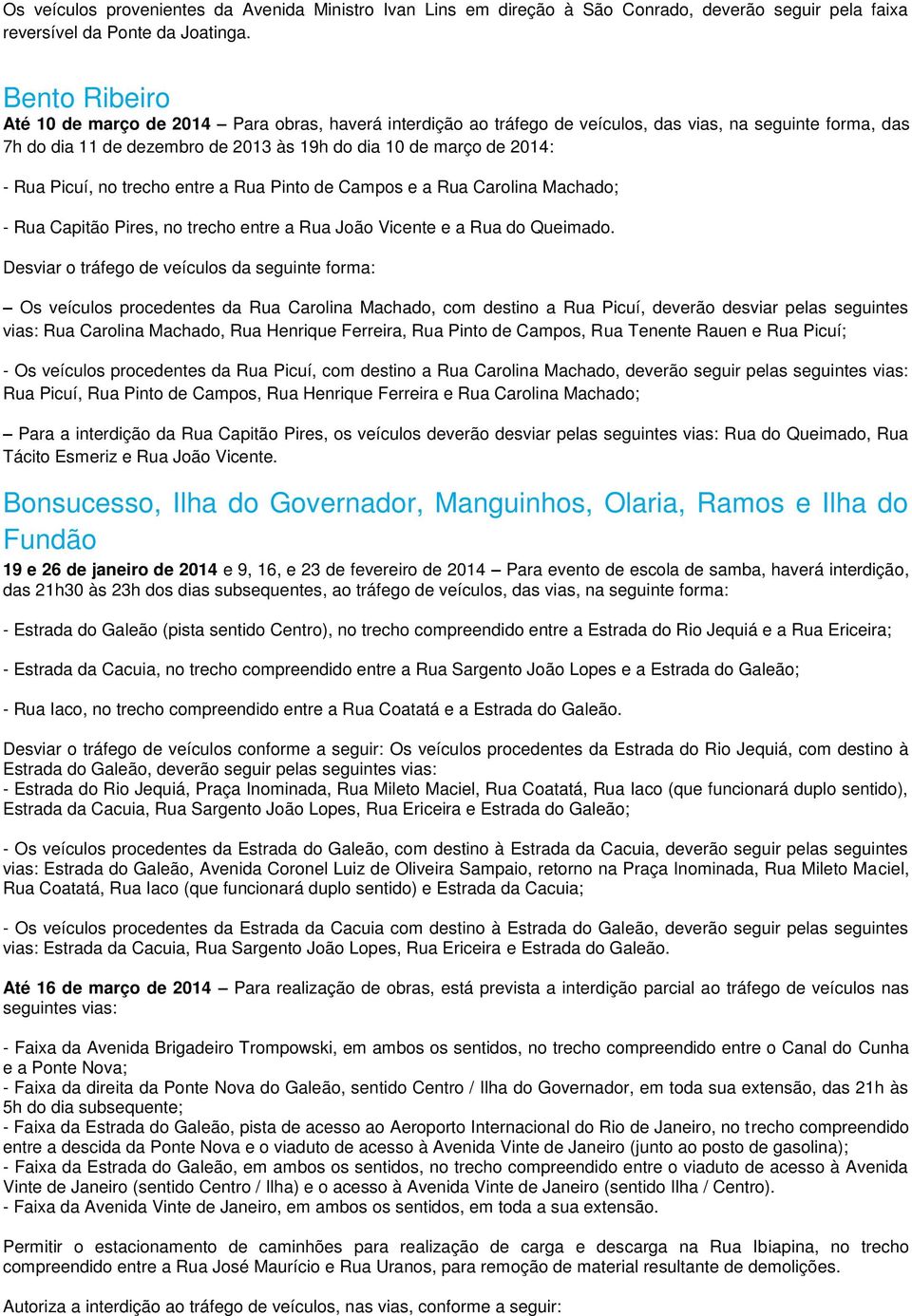 Os veículos provenientes da Avenida Ministro Ivan Lins em direção à São Conrado, deverão seguir pela faixa reversível da Ponte da Joatinga.

Bento Ribeiro

Até 10 de março de 2014 – Para obras, haverá interdição ao tráfego de veículos, das vias, na seguinte forma, das 7h do dia 11 de dezembro de 2013 às 19h do dia 10 de março de 2014:

- Rua Picuí, no trecho entre a Rua Pinto de Campos e a Rua Carolina Machado;

- Rua Capitão Pires, no trecho entre a Rua João Vicente e a Rua do Queimado.

Desviar o tráfego de veículos da seguinte forma:

– Os veículos procedentes da Rua Carolina Machado, com destino a Rua Picuí, deverão desviar pelas seguintes vias: Rua Carolina Machado, Rua Henrique Ferreira, Rua Pinto de Campos, Rua Tenente Rauen e Rua Picuí;

- Os veículos procedentes da Rua Picuí, com destino a Rua Carolina Machado, deverão seguir pelas seguintes vias: Rua Picuí, Rua Pinto de Campos, Rua Henrique Ferreira e Rua Carolina Machado;

– Para a interdição da Rua Capitão Pires, os veículos deverão desviar pelas seguintes vias: Rua do Queimado, Rua Tácito Esmeriz e Rua João Vicente.

Bonsucesso, Ilha do Governador, Manguinhos, Olaria, Ramos e Ilha do Fundão

19 e 26 de janeiro de 2014 e 9, 16, e 23 de fevereiro de 2014 – Para evento de escola de samba, haverá interdição, das 21h30 às 23h dos dias subsequentes, ao tráfego de veículos, das vias, na seguinte forma:

- Estrada do Galeão (pista sentido Centro), no trecho compreendido entre a Estrada do Rio Jequiá e a Rua Ericeira;

- Estrada da Cacuia, no trecho compreendido entre a Rua Sargento João Lopes e a Estrada do Galeão;

- Rua Iaco, no trecho compreendido entre a Rua Coatatá e a Estrada do Galeão.

Desviar o tráfego de veículos conforme a seguir: Os veículos procedentes da Estrada do Rio Jequiá, com destino à Estrada do Galeão, deverão seguir pelas seguintes vias:
- Estrada do Rio Jequiá, Praça Inominada, Rua Mileto Maciel, Rua Coatatá, Rua Iaco (que funcionará duplo sentido), Estrada da Cacuia, Rua Sargento João Lopes, Rua Ericeira e Estrada do Galeão;

- Os veículos procedentes da Estrada do Galeão, com destino à Estrada da Cacuia, deverão seguir pelas seguintes vias: Estrada do Galeão, Avenida Coronel Luiz de Oliveira Sampaio, retorno na Praça Inominada, Rua Mileto Maciel, Rua Coatatá, Rua Iaco (que funcionará duplo sentido) e Estrada da Cacuia;

- Os veículos procedentes da Estrada da Cacuia com destino à Estrada do Galeão, deverão seguir pelas seguintes vias: Estrada da Cacuia, Rua Sargento João Lopes, Rua Ericeira e Estrada do Galeão.

Até 16 de março de 2014 – Para realização de obras, está prevista a interdição parcial ao tráfego de veículos nas seguintes vias:

- Faixa da Avenida Brigadeiro Trompowski, em ambos os sentidos, no trecho compreendido entre o Canal do Cunha e a Ponte Nova;
- Faixa da direita da Ponte Nova do Galeão, sentido Centro / Ilha do Governador, em toda sua extensão, das 21h às 5h do dia subsequente;
- Faixa da Estrada do Galeão, pista de acesso ao Aeroporto Internacional do Rio de Janeiro, no trecho compreendido entre a descida da Ponte Nova e o viaduto de acesso à Avenida Vinte de Janeiro (junto ao posto de gasolina);
- Faixa da Estrada do Galeão, em ambos os sentidos, no trecho compreendido entre o viaduto de acesso à Avenida Vinte de Janeiro (sentido Centro / Ilha) e o acesso à Avenida Vinte de Janeiro (sentido Ilha / Centro).
- Faixa da Avenida Vinte de Janeiro, em ambos os sentidos, em toda a sua extensão.

Permitir o estacionamento de caminhões para realização de carga e descarga na Rua Ibiapina, no trecho compreendido entre a Rua José Maurício e Rua Uranos, para remoção de material resultante de demolições.

Autoriza a interdição ao tráfego de veículos, nas vias, conforme a seguir: